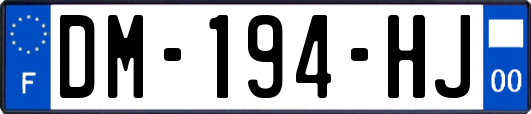 F
DM-194-HJ
00